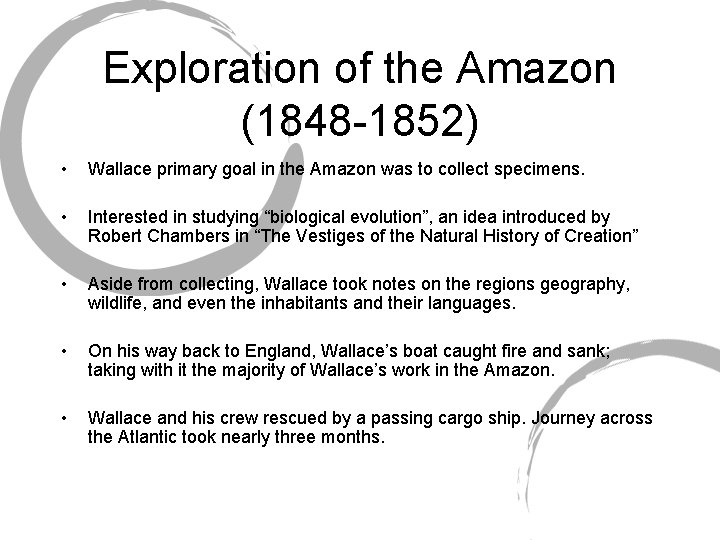 Exploration of the Amazon (1848-1852)

• Wallace primary goal in the Amazon was to collect specimens.

• Interested in studying “biological evolution”, an idea introduced by Robert Chambers in “The Vestiges of the Natural History of Creation”

• Aside from collecting, Wallace took notes on the regions geography, wildlife, and even the inhabitants and their languages.

• On his way back to England, Wallace’s boat caught fire and sank; taking with it the majority of Wallace’s work in the Amazon.

• Wallace and his crew rescued by a passing cargo ship. Journey across the Atlantic took nearly three months.